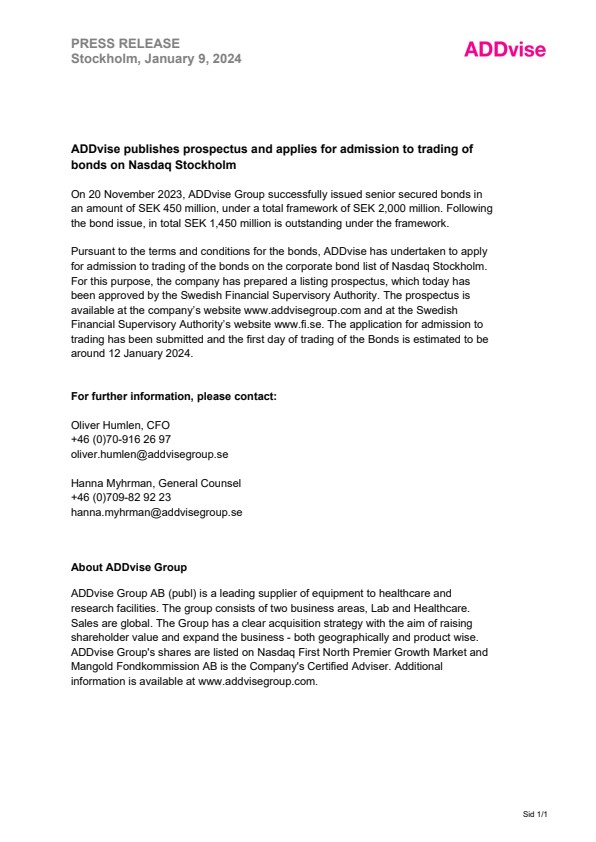 PRESS RELEASE
Stockholm, January 9, 2024

ADDvise

ADDvise publishes prospectus and applies for admission to trading of bonds on Nasdaq Stockholm

On 20 November 2023, ADDvise Group successfully issued senior secured bonds in an amount of SEK 450 million, under a total framework of SEK 2,000 million. Following the bond issue, in total SEK 1,450 million is outstanding under the framework.

Pursuant to the terms and conditions for the bonds, ADDvise has undertaken to apply for admission to trading of the bonds on the corporate bond list of Nasdaq Stockholm. For this purpose, the company has prepared a listing prospectus, which today has been approved by the Swedish Financial Supervisory Authority. The prospectus is available at the company's website www.addvisegroup.com and at the Swedish Financial Supervisory Authority's website www.fi.se. The application for admission to trading has been submitted and the first day of trading of the Bonds is estimated to be around 12 January 2024.

For further information, please contact:

Oliver Humlen, CFO
+46 (0)70-916 26 97
oliver.humlen@addvisegroup.se

Hanna Myhrman, General Counsel
+46 (0)709-82 92 23
hanna.myhrman@addvisegroup.se

About ADDvise Group

ADDvise Group AB (publ) is a leading supplier of equipment to healthcare and research facilities. The group consists of two business areas, Lab and Healthcare. Sales are global. The Group has a clear acquisition strategy with the aim of raising shareholder value and expand the business - both geographically and product wise. ADDvise Group's shares are listed on Nasdaq First North Premier Growth Market and Mangold Fondkommission AB is the Company's Certified Adviser. Additional information is available at www.addvisegroup.com.

Sid 1/1